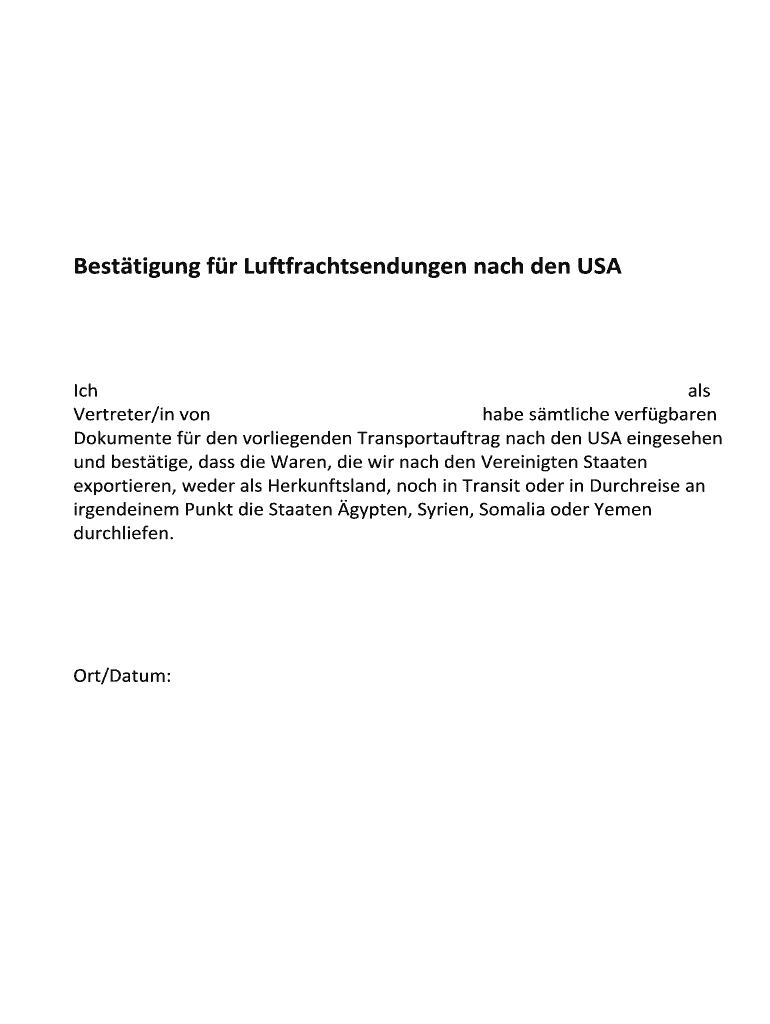 Bestätigung für Luftfrachtsendungen nach den USA

Ich als Vertreter/in von habe sämtliche verfügbaren Dokumente für den vorliegenden Transportauftrag nach den USA eingesehen und bestätige, dass die Waren, die wir nach den Vereinigten Staaten exportieren, weder als Herkunftsland, noch in Transit oder in Durchreise an irgendeinem Punkt die Staaten Ägypten, Syrien, Somalia oder Yemen durchliefen.

Ort/Datum: